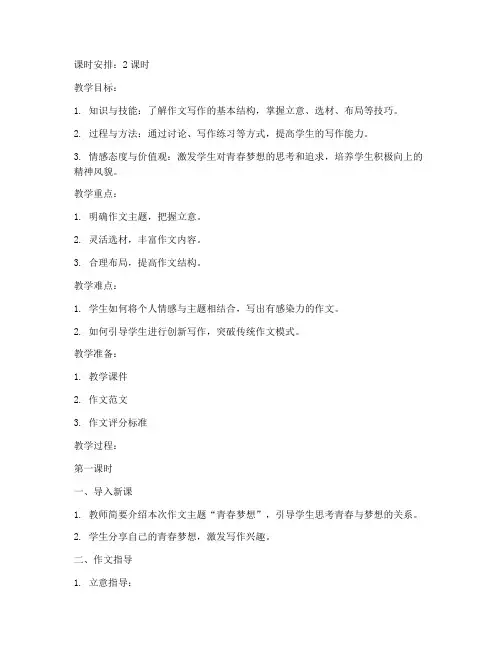 课时安排：2 课时

教学目标：

1. 知识与技能：了解作文写作的基本结构，掌握立意、选材、布局等技巧。

2. 过程与方法：通过讨论、写作练习等方式，提高学生的写作能力。

3. 情感态度与价值观：激发学生对青春梦想的思考和追求，培养学生积极向上的精神风貌。

教学重点：

1. 明确作文主题，把握立意。

2. 灵活选材，丰富作文内容。

3. 合理布局，提高作文结构。

教学难点：

1. 学生如何将个人情感与主题相结合，写出有感染力的作文。

2. 如何引导学生进行创新写作，突破传统作文模式。

教学准备：

1. 教学课件

2. 作文范文

3. 作文评分标准

教学过程：

第一课时

一、导入新课

1. 教师简要介绍本次作文主题“青春梦想”，引导学生思考青春与梦想的关系。

2. 学生分享自己的青春梦想，激发写作兴趣。

二、作文指导

1. 立意指导：